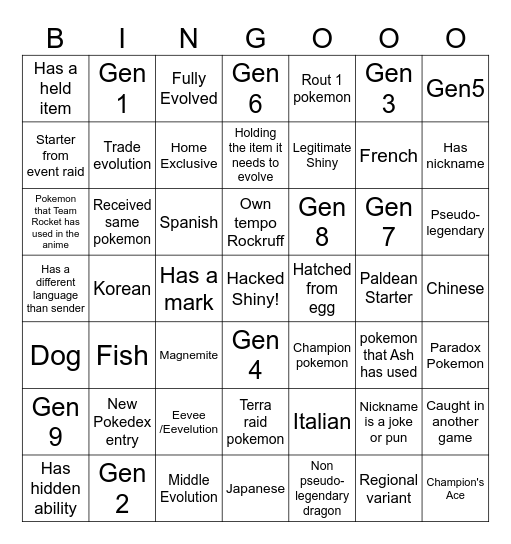 | B | I | N | G | O | O | O |
|---|---|---|---|---|---|---|
| Has a held item | Gen 1 | Fully Evolved | Gen 6 | Rout 1 pokemon | Gen 3 | Gen5 |
| Starter from event raid | Trade evolution | Home Exclusive | Holding the item it needs to evolve | Legitimate Shiny | French | Has nickname |
| Pokemon that Team Rocket has used in the anime | Received same pokemon | Spanish | Own tempo Rockruff | Gen 8 | Gen 7 | Pseudo-legendary |
| Has a different language than sender | Korean | Has a mark | Hacked Shiny! | Hatched from egg | Paldean Starter | Chinese |
| Dog | Fish | Magnemite | Gen 4 | Champion pokemon | pokemon that Ash has used | Paradox Pokemon |
| Gen 9 | New Pokedex entry | Eevee /Eevelution | Terra raid pokemon | Italian | Nickname is a joke or pun | Caught in another game |
| Has hidden ability | Gen 2 | Middle Evolution | Japanese | Non pseudo-legendary dragon | Regional variant | Champion's Ace |